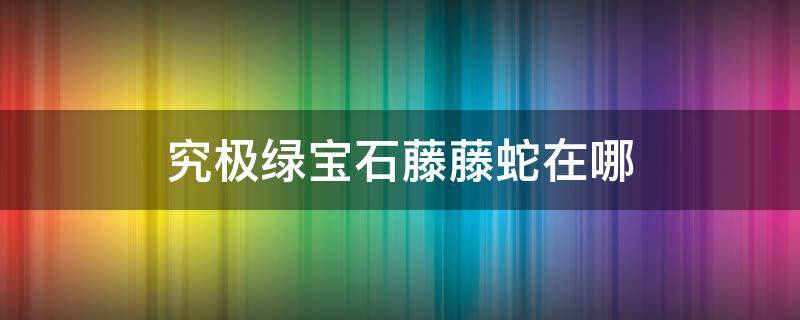 究极绿宝石藤藤蛇在哪